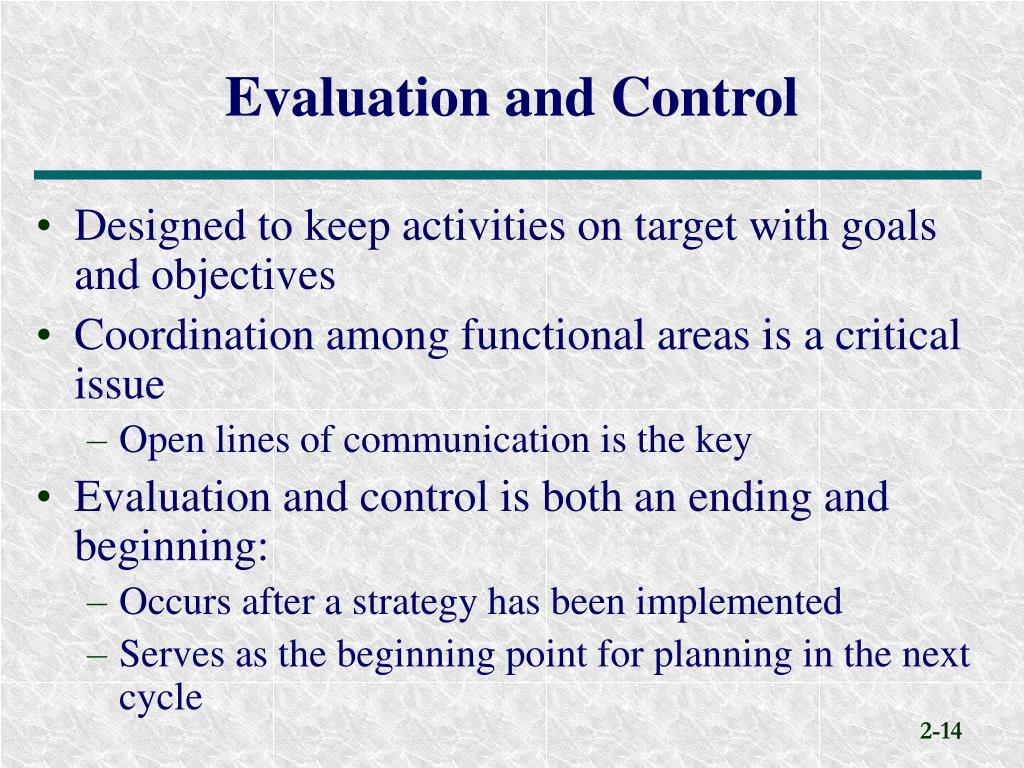 Evaluation and Control

• Designed to keep activities on target with goals and objectives
• Coordination among functional areas is a critical issue
  – Open lines of communication is the key
• Evaluation and control is both an ending and beginning:
  – Occurs after a strategy has been implemented
  – Serves as the beginning point for planning in the next cycle

2-14